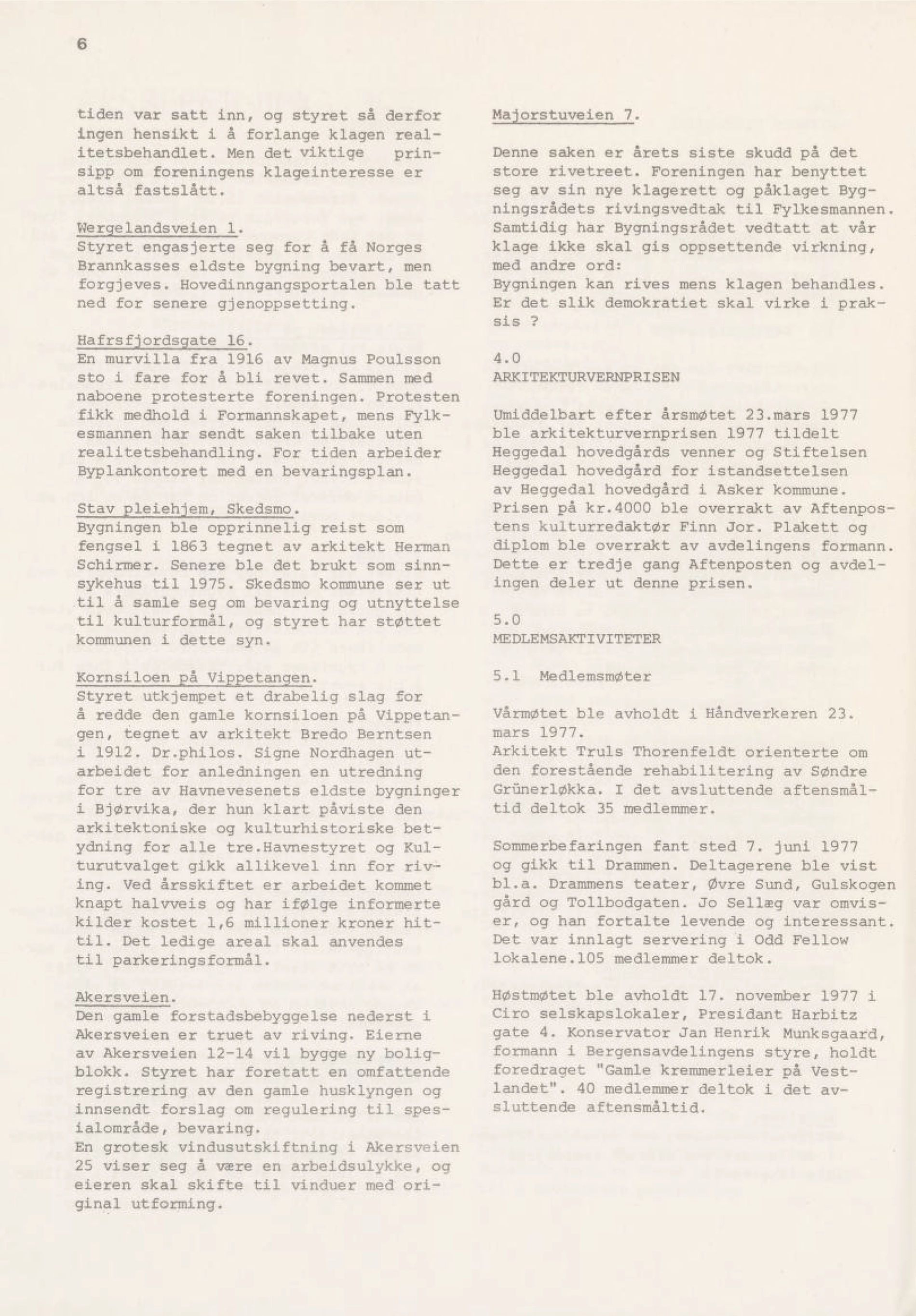 6

tiden var satt inn, og styret så derfor ingen hensikt i å forlange klagen realitetsbehandlet. Men det viktige prinsipp om foreningens klageinteresse er altså fastslått.

Wergelandsveien 1.
Styret engasjerte seg for å få Norges Brannkasses eldste bygning bevart, men forgjeves. Hovedinngangsportalen ble tatt ned for senere gjenoppsetting.

Hafrsfjordsgate 16.
En murvilla fra 1916 av Magnus Poulsson sto i fare for å bli revet. Sammen med naboene protesterte foreningen. Protesten fikk medhold i Formannskapet, mens Fylkesmannen har sendt saken tilbake uten realitetsbehandling. For tiden arbeider Byplankontoret med en bevaringsplan.

Stav pleiehjem, Skedsmo.
Bygningen ble opprinnelig reist som fengsel i 1863 tegnet av arkitekt Herman Schirmer. Senere ble det brukt som sinnsykehus til 1975. Skedsmo kommune ser ut til å samle seg om bevaring og utnyttelse til kulturformål, og styret har støttet kommunen i dette syn.

Kornsiloen på Vippetangen.
Styret utkjempet et drabelig slag for å redde den gamle kornsiloen på Vippetangen, tegnet av arkitekt Bredo Berntsen i 1912. Dr.philos. Signe Nordhagen utarbeidet for anledningen en utredning for tre av Havnevesenets eldste bygninger i Bjørvika, der hun klart påviste den arkitektoniske og kulturhistoriske betydning for alle tre.Havnestyret og Kulturutvalget gikk allikevel inn for riving. Ved årsskiftet er arbeidet kommet knapt halvveis og har ifølge informerte kilder kostet 1,6 millioner kroner hittil. Det ledige areal skal anvendes til parkeringsformål.

Akersveien.
Den gamle forstadsbebyggelse nederst i Akersveien er truet av riving. Eierne av Akersveien 12-14 vil bygge ny boligblokk. Styret har foretatt en omfattende registrering av den gamle husklyngen og innsendt forslag om regulering til spesialområde, bevaring.
En grotesk vindusutskiftning i Akersveien 25 viser seg å være en arbeidsulykke, og eieren skal skifte til vinduer med original utforming.

Majorstuveien 7.

Denne saken er årets siste skudd på det store rivetreet. Foreningen har benyttet seg av sin nye klagerett og påklaget Bygningsrådets rivingsvedtak til Fylkesmannen. Samtidig har Bygningsrådet vedtatt at vår klage ikke skal gis oppsettende virkning, med andre ord:
Bygningen kan rives mens klagen behandles. Er det slik demokratiet skal virke i praksis ?

4.0
ARKITEKTURVERNPRISEN

Umiddelbart efter årsmøtet 23.mars 1977 ble arkitekturvernprisen 1977 tildelt Heggedal hovedgårds venner og Stiftelsen Heggedal hovedgård for istandsettelsen av Heggedal hovedgård i Asker kommune. Prisen på kr.4000 ble overrakt av Aftenpostens kulturredaktør Finn Jor. Plakett og diplom ble overrakt av avdelingens formann. Dette er tredje gang Aftenposten og avdelingen deler ut denne prisen.

5.0
MEDLEMSAKTIVITETER

5.1 Medlemsmøter

Vårmøtet ble avholdt i Håndverkeren 23. mars 1977.
Arkitekt Truls Thorenfeldt orienterte om den forestående rehabilitering av Søndre Grünerløkka. I det avsluttende aftensmåltid deltok 35 medlemmer.

Sommerbefaringen fant sted 7. juni 1977 og gikk til Drammen. Deltagerene ble vist bl.a. Drammens teater, Øvre Sund, Gulskogen gård og Tollbodgaten. Jo Sellæg var omviser, og han fortalte levende og interessant. Det var innlagt servering i Odd Fellow lokalene.105 medlemmer deltok.

Høstmøtet ble avholdt 17. november 1977 i Ciro selskapslokaler, Presidant Harbitz gate 4. Konservator Jan Henrik Munksgaard, formann i Bergensavdelingens styre, holdt foredraget "Gamle kremmerleier på Vestlandet". 40 medlemmer deltok i det avsluttende aftensmåltid.